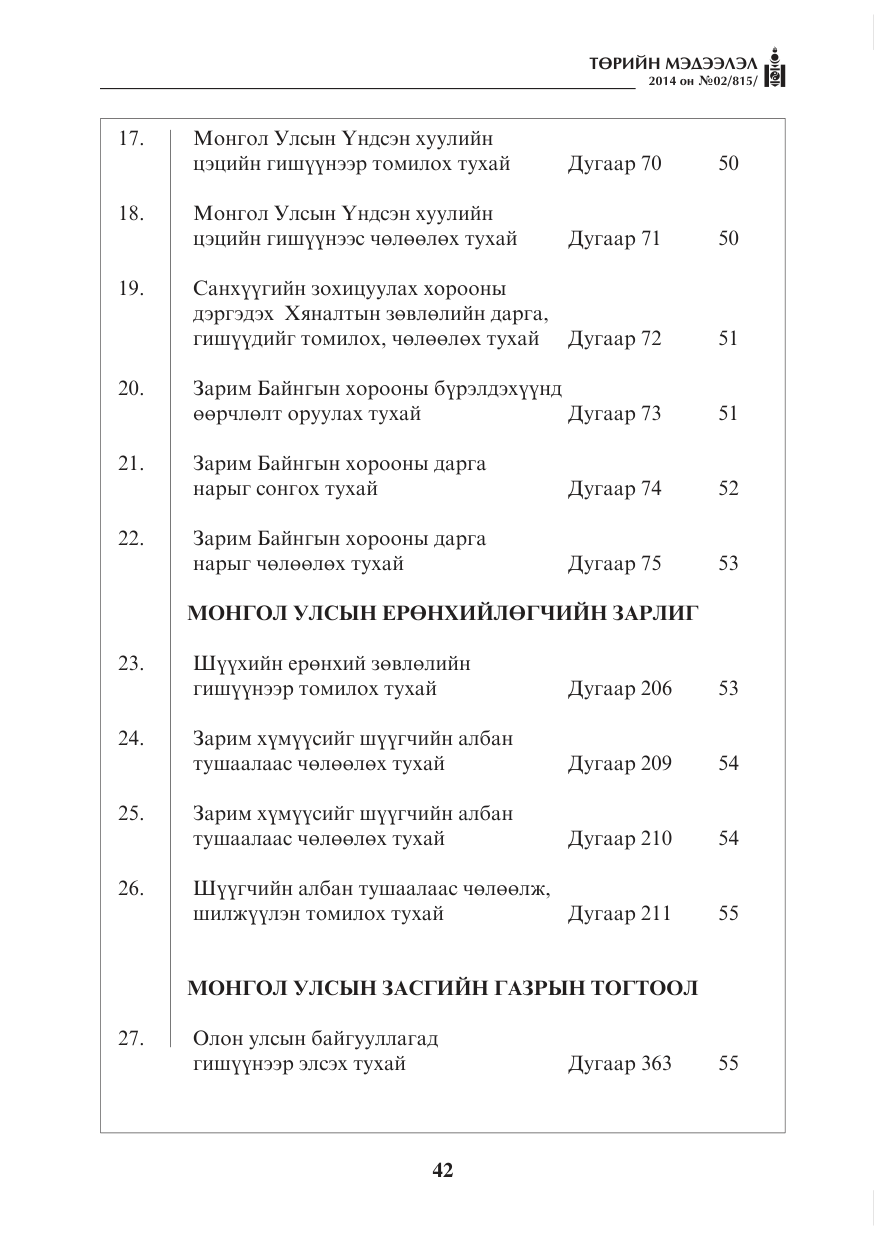 ТӨРИЙН МЭДЭЭЛЭЛ
2014 он №02/815/

17. Монгол Улсын Үндсэн хуулийн цэцийн гишүүнээр томилох тухай Дугаар 70 50

18. Монгол Улсын Үндсэн хуулийн цэцийн гишүүнээс чөлөөлөх тухай Дугаар 71 50

19. Санхүүгийн зохицуулах хорооны дэргэдэх Хяналтын зөвлөлийн дарга, гишүүдийг томилох, чөлөөлөх тухай Дугаар 72 51

20. Зарим Байнгын хорооны бүрэлдэхүүнд өөрчлөлт оруулах тухай Дугаар 73 51

21. Зарим Байнгын хорооны дарга нарыг сонгох тухай Дугаар 74 52

22. Зарим Байнгын хорооны дарга нарыг чөлөөлөх тухай Дугаар 75 53

МОНГОЛ УЛСЫН ЕРӨНХИЙЛӨГЧИЙН ЗАРЛИГ

23. Шүүхийн ерөнхий зөвлөлийн гишүүнээр томилох тухай Дугаар 206 53

24. Зарим хүмүүсийг шүүгчийн албан тушаалаас чөлөөлөх тухай Дугаар 209 54

25. Зарим хүмүүсийг шүүгчийн албан тушаалаас чөлөөлөх тухай Дугаар 210 54

26. Шүүгчийн албан тушаалаас чөлөөлж, шилжүүлэн томилох тухай Дугаар 211 55

МОНГОЛ УЛСЫН ЗАСГИЙН ГАЗРЫН ТОГТООЛ

27. Олон улсын байгууллагад гишүүнээр элсэх тухай Дугаар 363 55

42